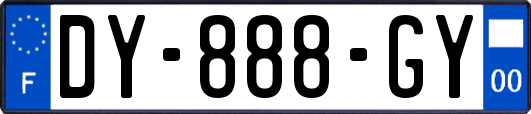 F
DY-888-GY
00